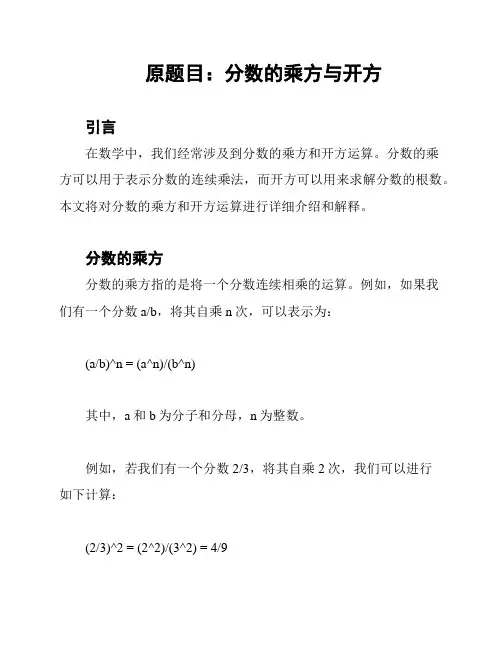 原题目：分数的乘方与开方

引言

在数学中，我们经常涉及到分数的乘方和开方运算。分数的乘方可以用于表示分数的连续乘法，而开方可以用来求解分数的根数。本文将对分数的乘方和开方运算进行详细介绍和解释。

分数的乘方

分数的乘方指的是将一个分数连续相乘的运算。例如，如果我们有一个分数 a/b，将其自乘 n 次，可以表示为：

(a/b)^n = (a^n)/(b^n)

其中，a 和 b 为分子和分母，n 为整数。

例如，若我们有一个分数 2/3，将其自乘 2 次，我们可以进行如下计算：

(2/3)^2 = (2^2)/(3^2) = 4/9